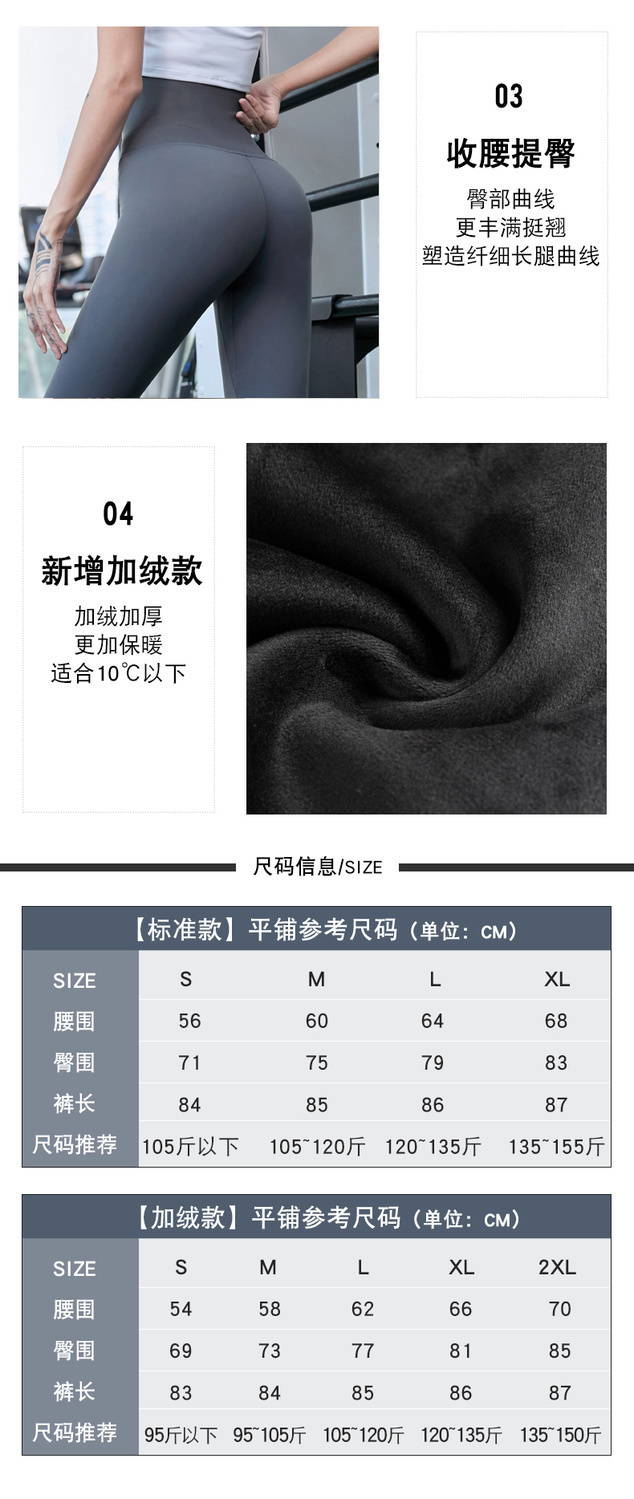 03

收腰提臀

臀部曲线
更丰满挺翘
塑造纤细长腿曲线

04

新增加绒款

加绒加厚
更加保暖
适合10℃以下

尺码信息/SIZE

【标准款】平铺参考尺码（单位：CM）

| SIZE | S | M | L | XL |
|---|---|---|---|---|
| 腰围 | 56 | 60 | 64 | 68 |
| 臀围 | 71 | 75 | 79 | 83 |
| 裤长 | 84 | 85 | 86 | 87 |
| 尺码推荐 | 105斤以下 | 105~120斤 | 120~135斤 | 135~155斤 |

【加绒款】平铺参考尺码（单位：CM）

| SIZE | S | M | L | XL | 2XL |
|---|---|---|---|---|---|
| 腰围 | 54 | 58 | 62 | 66 | 70 |
| 臀围 | 69 | 73 | 77 | 81 | 85 |
| 裤长 | 83 | 84 | 85 | 86 | 87 |
| 尺码推荐 | 95斤以下 | 95~105斤 | 105~120斤 | 120~135斤 | 135~150斤 |